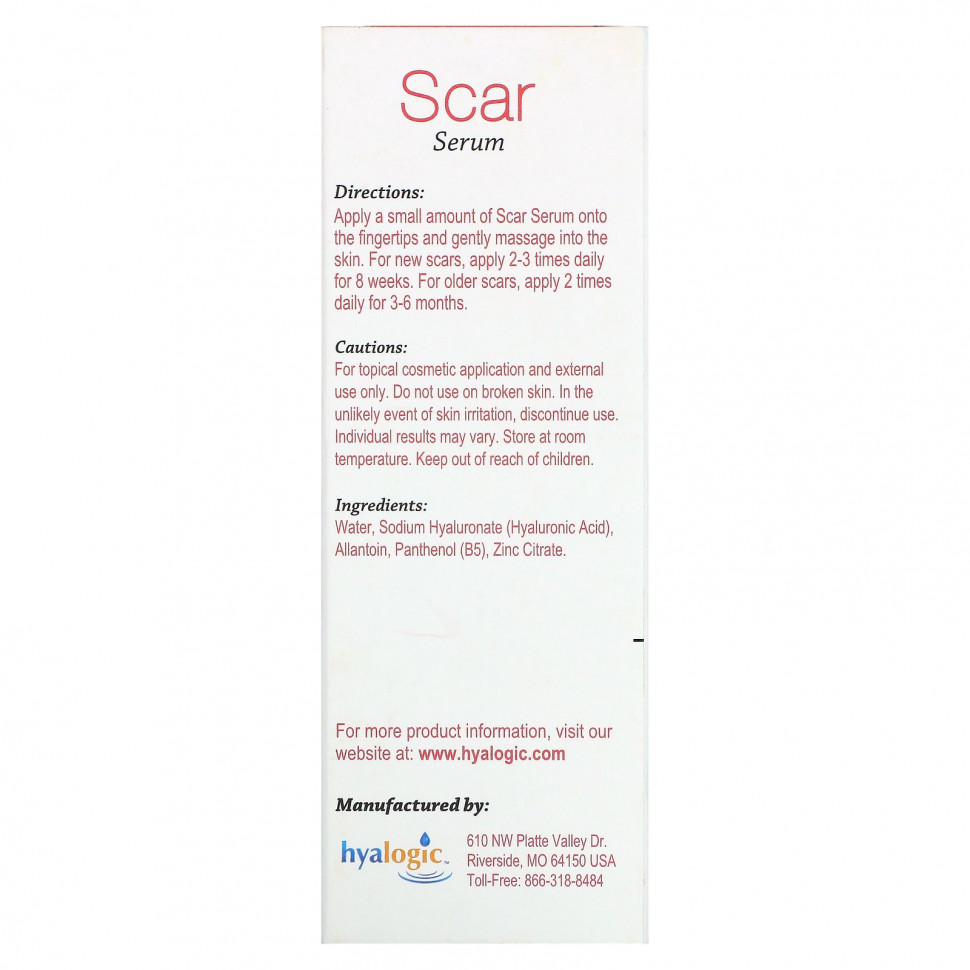 Scar
Serum

Directions:
Apply a small amount of Scar Serum onto the fingertips and gently massage into the skin. For new scars, apply 2-3 times daily for 8 weeks. For older scars, apply 2 times daily for 3-6 months.

Cautions:
For topical cosmetic application and external use only. Do not use on broken skin. In the unlikely event of skin irritation, discontinue use. Individual results may vary. Store at room temperature. Keep out of reach of children.

Ingredients:
Water, Sodium Hyaluronate (Hyaluronic Acid), Allantoin, Panthenol (B5), Zinc Citrate.

For more product information, visit our website at: www.hyalogic.com

Manufactured by:

hyalogic™

610 NW Platte Valley Dr.
Riverside, MO 64150 USA
Toll-Free: 866-318-8484